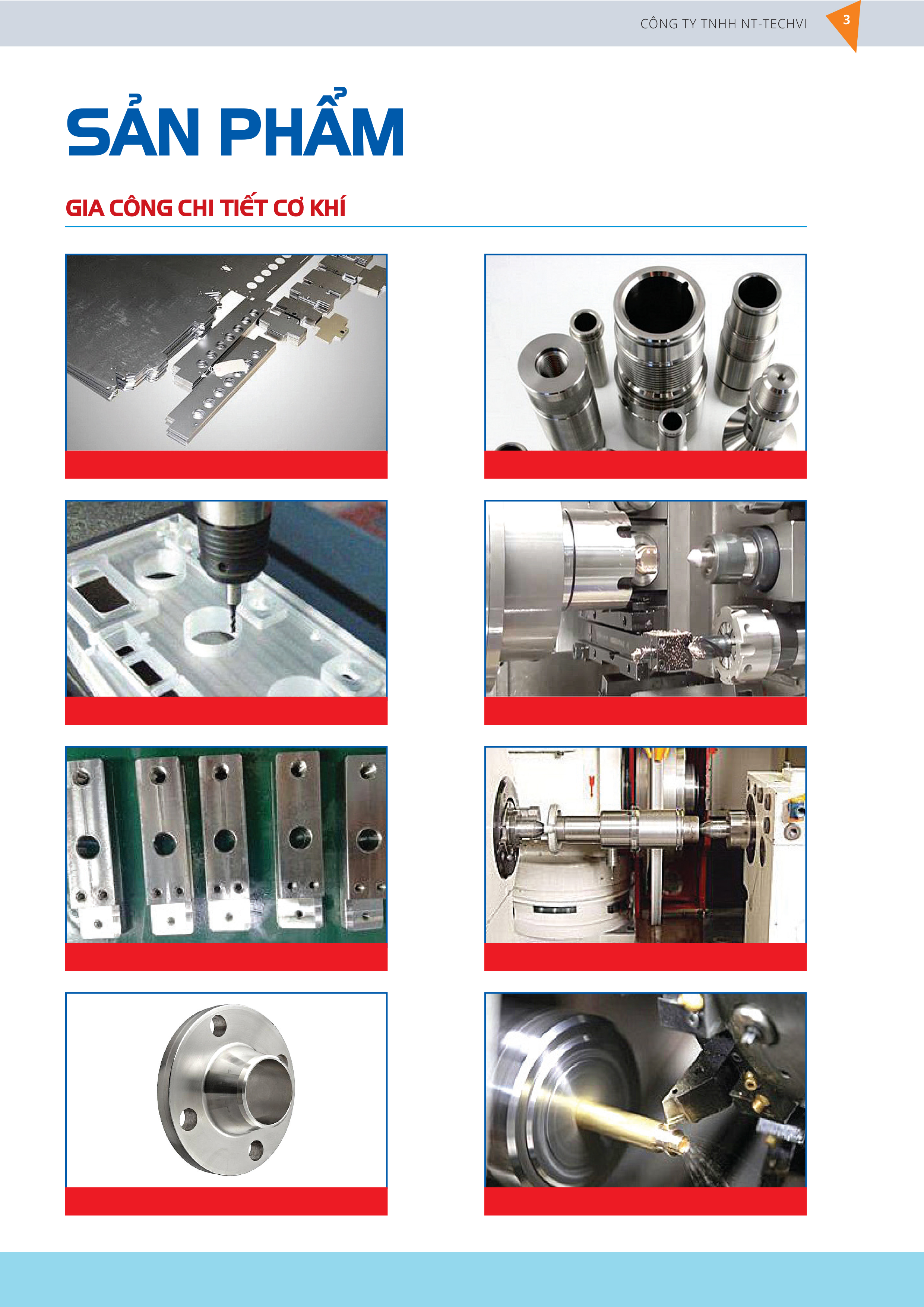 CÔNG TY TNHH NT-TECHVI

3

SẢN PHẨM

GIA CÔNG CHI TIẾT CƠ KHÍ